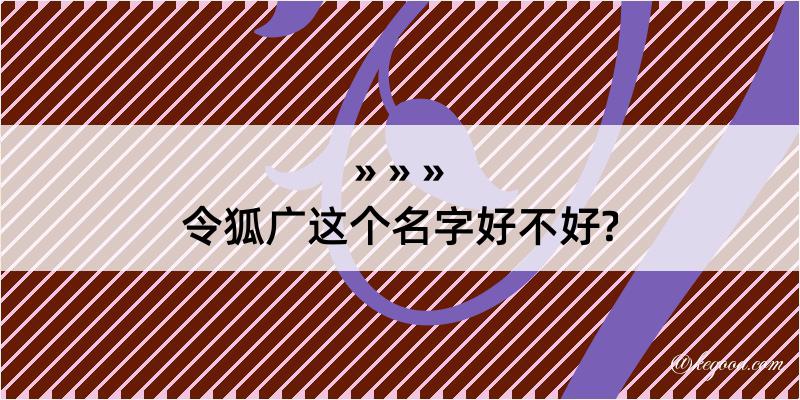 » » »
令狐广这个名字好不好?

@kegood.com